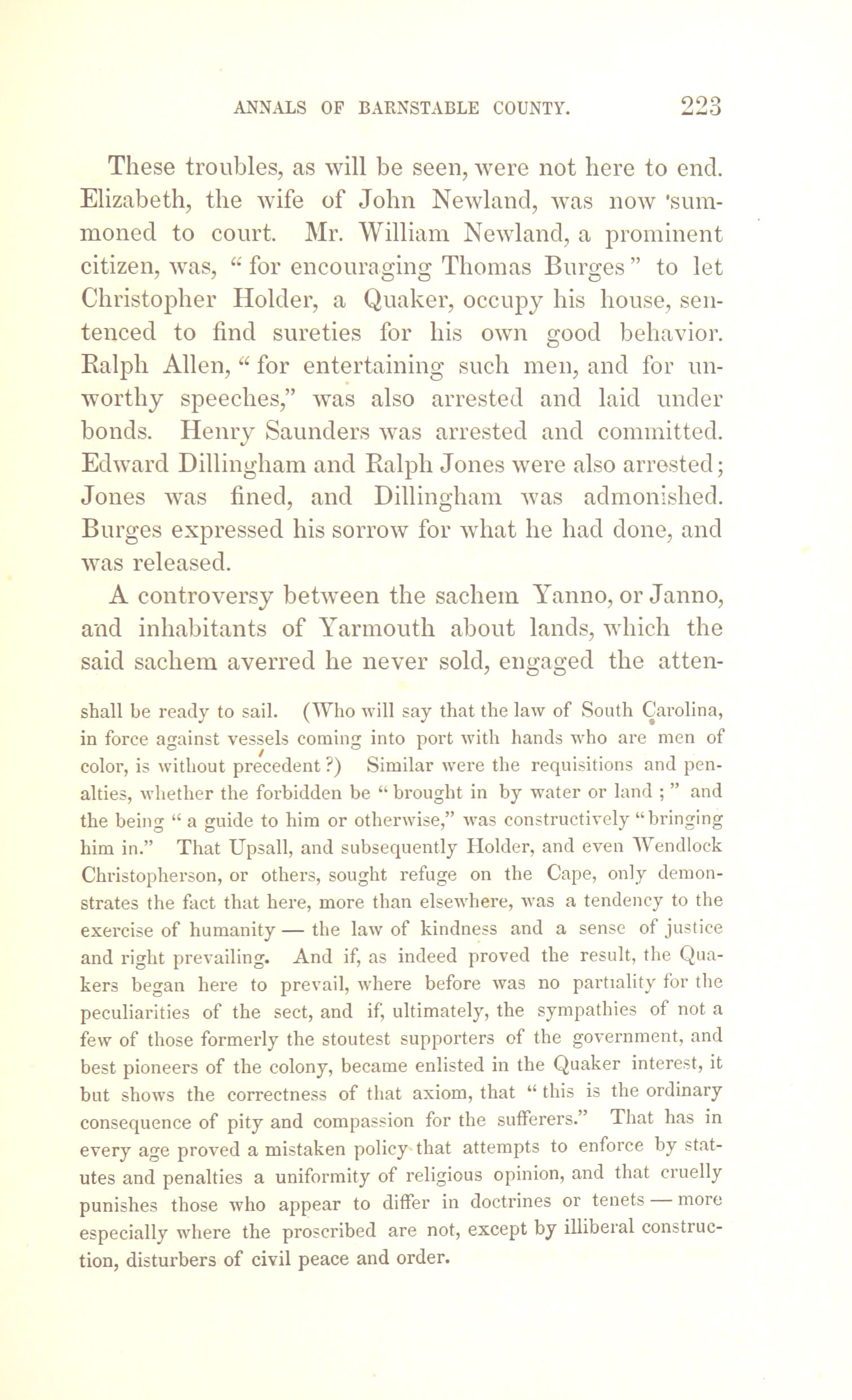 ANNALS OF BARNSTABLE COUNTY. 223

These troubles, as will be seen, were not here to end. Elizabeth, the wife of John Newland, was now 'summoned to court. Mr. William Newland, a prominent citizen, was, "for encouraging Thomas Burges" to let Christopher Holder, a Quaker, occupy his house, sentenced to find sureties for his own good behavior. Ralph Allen, "for entertaining such men, and for unworthy speeches," was also arrested and laid under bonds. Henry Saunders was arrested and committed. Edward Dillingham and Ralph Jones were also arrested; Jones was fined, and Dillingham was admonished. Burges expressed his sorrow for what he had done, and was released.

A controversy between the sachem Yanno, or Janno, and inhabitants of Yarmouth about lands, which the said sachem averred he never sold, engaged the atten-

shall be ready to sail. (Who will say that the law of South Carolina, in force against vessels coming into port with hands who are men of color, is without precedent?) Similar were the requisitions and penalties, whether the forbidden be "brought in by water or land;" and the being "a guide to him or otherwise," was constructively "bringing him in." That Upsall, and subsequently Holder, and even Wendlock Christopherson, or others, sought refuge on the Cape, only demonstrates the fact that here, more than elsewhere, was a tendency to the exercise of humanity — the law of kindness and a sense of justice and right prevailing. And if, as indeed proved the result, the Quakers began here to prevail, where before was no partiality for the peculiarities of the sect, and if, ultimately, the sympathies of not a few of those formerly the stoutest supporters of the government, and best pioneers of the colony, became enlisted in the Quaker interest, it but shows the correctness of that axiom, that "this is the ordinary consequence of pity and compassion for the sufferers." That has in every age proved a mistaken policy that attempts to enforce by statutes and penalties a uniformity of religious opinion, and that cruelly punishes those who appear to differ in doctrines or tenets — more especially where the proscribed are not, except by illiberal construction, disturbers of civil peace and order.